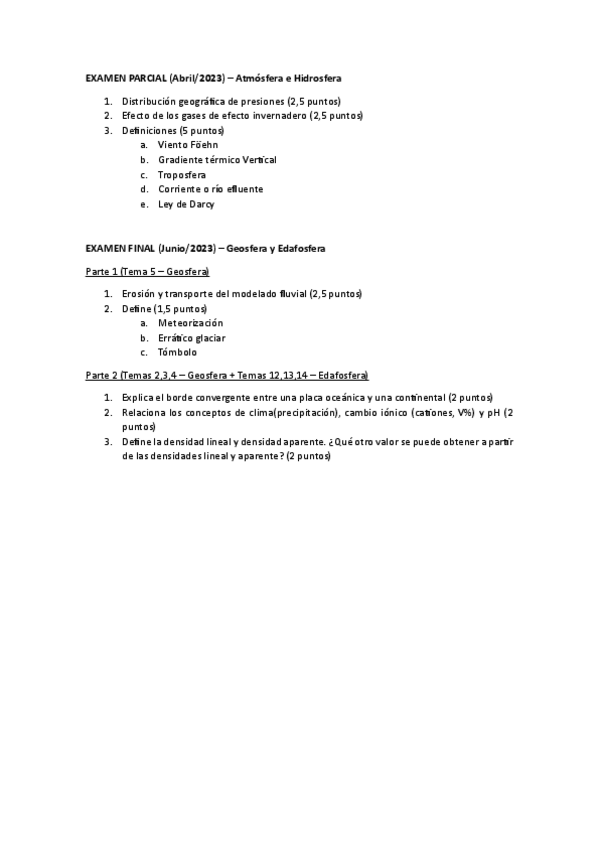 EXAMEN PARCIAL (Abril/2023) – Atmósfera e Hidrosfera

1. Distribución geográfica de presiones (2,5 puntos)
2. Efecto de los gases de efecto invernadero (2,5 puntos)
3. Definiciones (5 puntos)
   a. Viento Föehn
   b. Gradiente térmico Vertical
   c. Troposfera
   d. Corriente o río efluente
   e. Ley de Darcy

EXAMEN FINAL (Junio/2023) – Geosfera y Edafosfera

Parte 1 (Tema 5 – Geosfera)

1. Erosión y transporte del modelado fluvial (2,5 puntos)
2. Define (1,5 puntos)
   a. Meteorización
   b. Errático glaciar
   c. Tómbolo

Parte 2 (Temas 2,3,4 – Geosfera + Temas 12,13,14 – Edafosfera)

1. Explica el borde convergente entre una placa oceánica y una continental (2 puntos)
2. Relaciona los conceptos de clima(precipitación), cambio iónico (cationes, V%) y pH (2 puntos)
3. Define la densidad lineal y densidad aparente. ¿Qué otro valor se puede obtener a partir de las densidades lineal y aparente? (2 puntos)